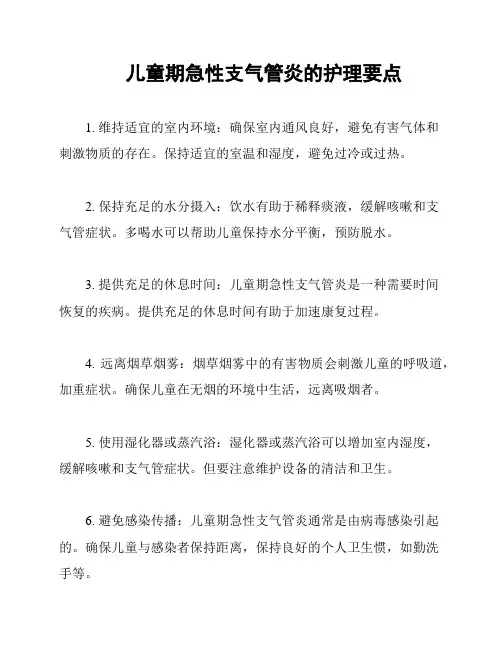 儿童期急性支气管炎的护理要点

1. 维持适宜的室内环境：确保室内通风良好，避免有害气体和刺激物质的存在。保持适宜的室温和湿度，避免过冷或过热。

2. 保持充足的水分摄入：饮水有助于稀释痰液，缓解咳嗽和支气管症状。多喝水可以帮助儿童保持水分平衡，预防脱水。

3. 提供充足的休息时间：儿童期急性支气管炎是一种需要时间恢复的疾病。提供充足的休息时间有助于加速康复过程。

4. 远离烟草烟雾：烟草烟雾中的有害物质会刺激儿童的呼吸道，加重症状。确保儿童在无烟的环境中生活，远离吸烟者。

5. 使用湿化器或蒸汽浴：湿化器或蒸汽浴可以增加室内湿度，缓解咳嗽和支气管症状。但要注意维护设备的清洁和卫生。

6. 避免感染传播：儿童期急性支气管炎通常是由病毒感染引起的。确保儿童与感染者保持距离，保持良好的个人卫生惯，如勤洗手等。